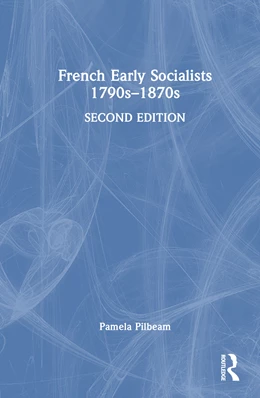 French Early Socialists 1790s–1870s

SECOND EDITION

Pamela Pilbeam

ROUTLEDGE